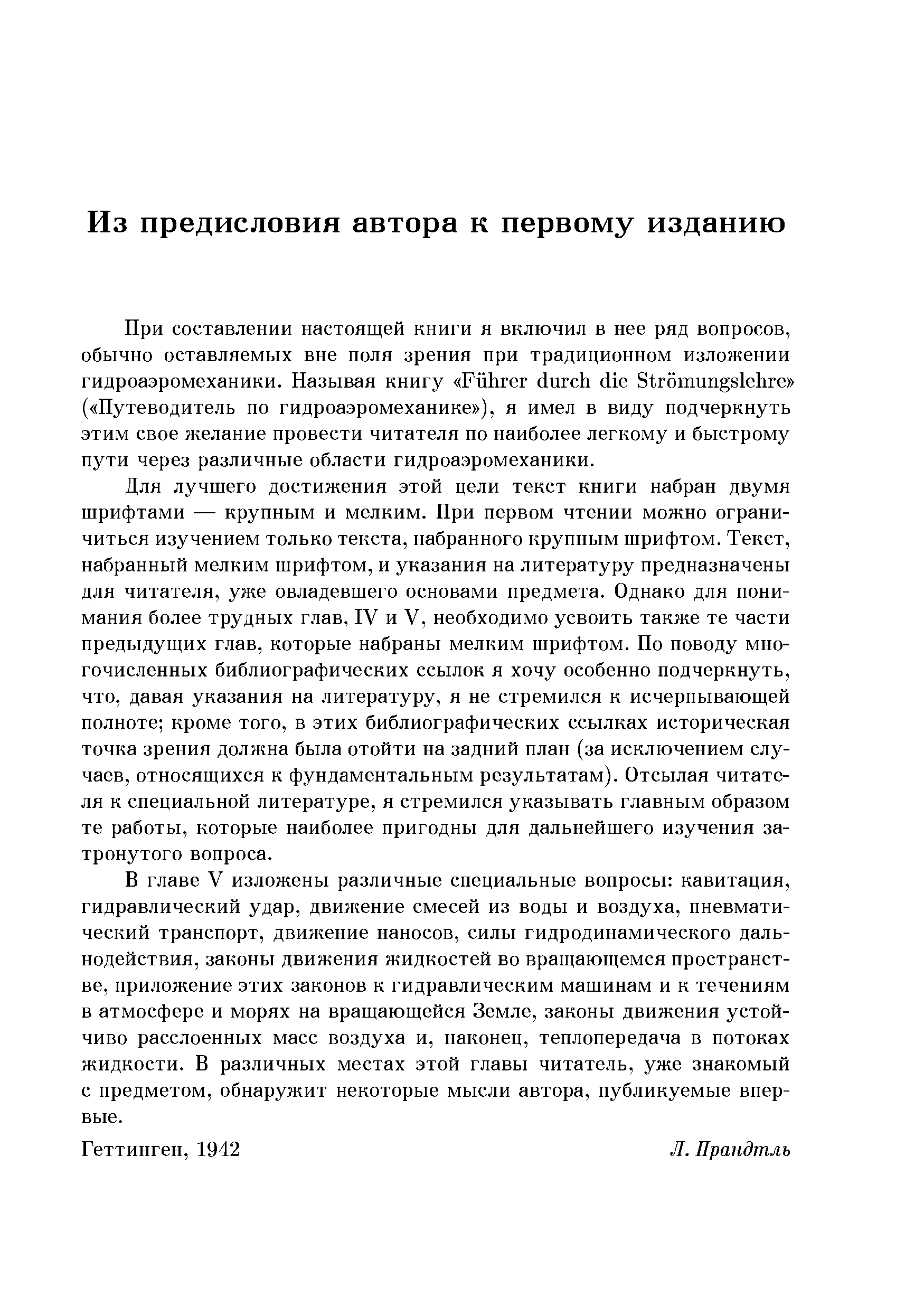 Из предисловия автора к первому изданию

При составлении настоящей книги я включил в нее ряд вопросов, обычно оставляемых вне поля зрения при традиционном изложении гидроаэромеханики. Называя книгу «Führer durch die Strömungslehre» («Путеводитель по гидроаэромеханике»), я имел в виду подчеркнуть этим свое желание провести читателя по наиболее легкому и быстрому пути через различные области гидроаэромеханики.

Для лучшего достижения этой цели текст книги набран двумя шрифтами — крупным и мелким. При первом чтении можно ограничиться изучением только текста, набранного крупным шрифтом. Текст, набранный мелким шрифтом, и указания на литературу предназначены для читателя, уже овладевшего основами предмета. Однако для понимания более трудных глав, IV и V, необходимо усвоить также те части предыдущих глав, которые набраны мелким шрифтом. По поводу многочисленных библиографических ссылок я хочу особенно подчеркнуть, что, давая указания на литературу, я не стремился к исчерпывающей полноте; кроме того, в этих библиографических ссылках историческая точка зрения должна была отойти на задний план (за исключением случаев, относящихся к фундаментальным результатам). Отсылая читателя к специальной литературе, я стремился указывать главным образом те работы, которые наиболее пригодны для дальнейшего изучения затронутого вопроса.

В главе V изложены различные специальные вопросы: кавитация, гидравлический удар, движение смесей из воды и воздуха, пневматический транспорт, движение наносов, силы гидродинамического дальнодействия, законы движения жидкостей во вращающемся пространстве, приложение этих законов к гидравлическим машинам и к течениям в атмосфере и морях на вращающейся Земле, законы движения устойчиво расслоенных масс воздуха и, наконец, теплопередача в потоках жидкости. В различных местах этой главы читатель, уже знакомый с предметом, обнаружит некоторые мысли автора, публикуемые впервые.

Геттинген, 1942

Л. Прандтль